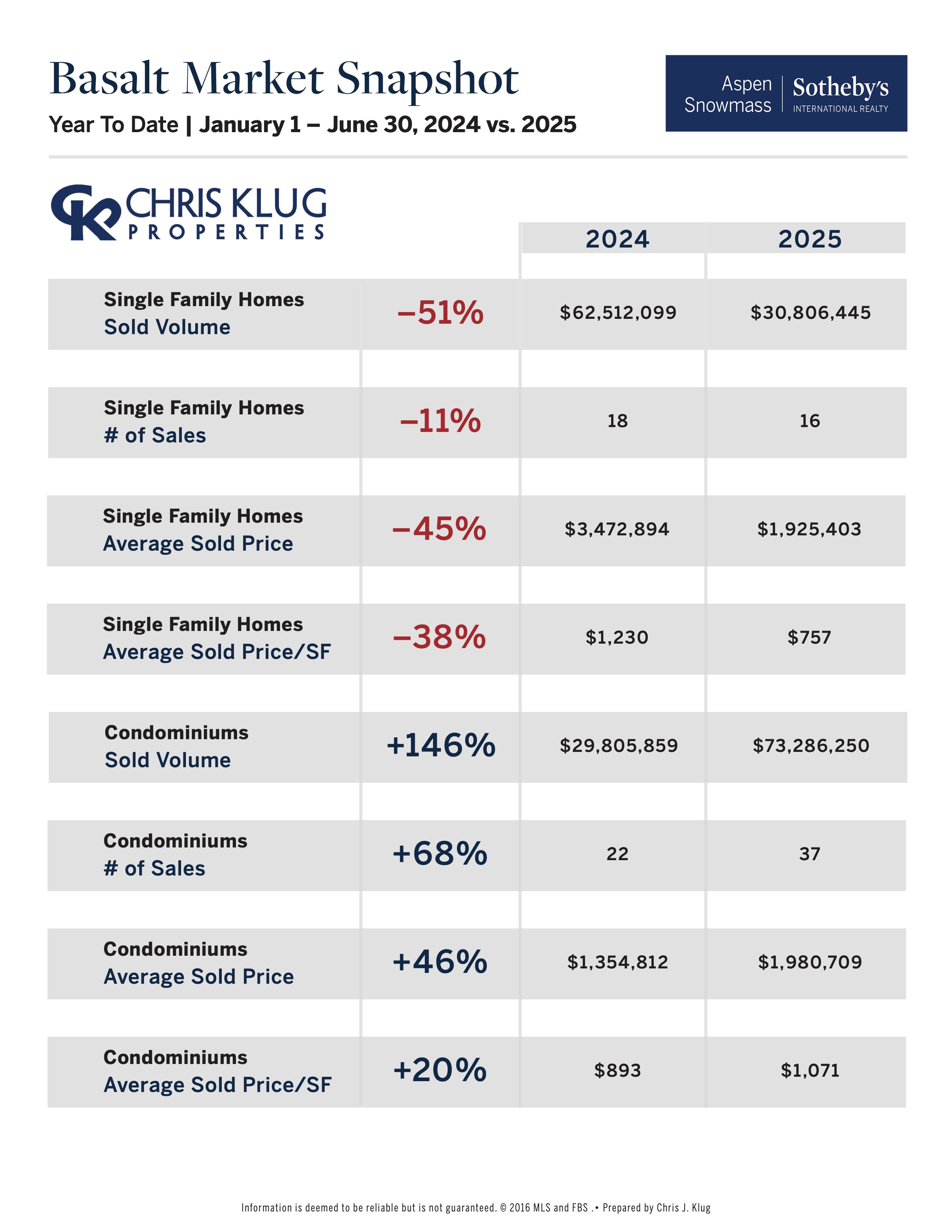 Basalt Market Snapshot

Year To Date | January 1 – June 30, 2024 vs. 2025

Aspen Snowmass | Sotheby's INTERNATIONAL REALTY

CK CHRIS KLUG PROPERTIES

| | | 2024 | 2025 |
|---|---|---|---|
| Single Family Homes Sold Volume | –51% | \$62,512,099 | \$30,806,445 |
| Single Family Homes # of Sales | –11% | 18 | 16 |
| Single Family Homes Average Sold Price | –45% | \$3,472,894 | \$1,925,403 |
| Single Family Homes Average Sold Price/SF | –38% | \$1,230 | \$757 |
| Condominiums Sold Volume | +146% | \$29,805,859 | \$73,286,250 |
| Condominiums # of Sales | +68% | 22 | 37 |
| Condominiums Average Sold Price | +46% | \$1,354,812 | \$1,980,709 |
| Condominiums Average Sold Price/SF | +20% | \$893 | \$1,071 |

Information is deemed to be reliable but is not guaranteed. © 2016 MLS and FBS .• Prepared by Chris J. Klug